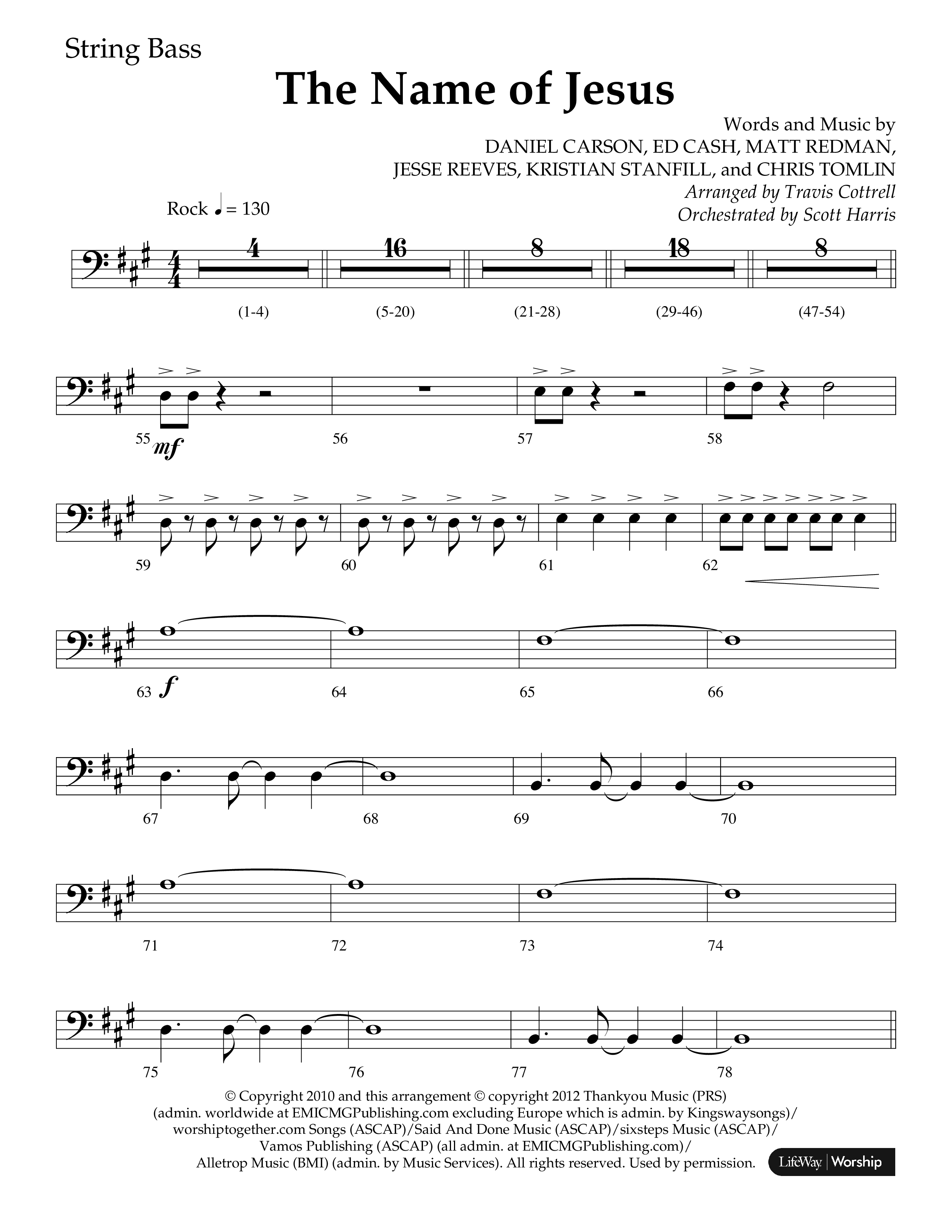 String Bass

The Name of Jesus

Words and Music by
DANIEL CARSON, ED CASH, MATT REDMAN,
JESSE REEVES, KRISTIAN STANFILL, and CHRIS TOMLIN
Arranged by Travis Cottrell
Orchestrated by Scott Harris

Rock ♩ = 130

4 16 8 18 8

(1-4) (5-20) (21-28) (29-46) (47-54)

55 mf 56 57 58

59 60 61 62

63 f 64 65 66

67 68 69 70

71 72 73 74

75 76 77 78

© Copyright 2010 and this arrangement © copyright 2012 Thankyou Music (PRS) (admin. worldwide at EMICMGPublishing.com excluding Europe which is admin. by Kingswaysongs)/ worshiptogether.com Songs (ASCAP)/Said And Done Music (ASCAP)/sixsteps Music (ASCAP)/ Vamos Publishing (ASCAP) (all admin. at EMICMGPublishing.com)/ Alletrop Music (BMI) (admin. by Music Services). All rights reserved. Used by permission.

LifeWay | Worship